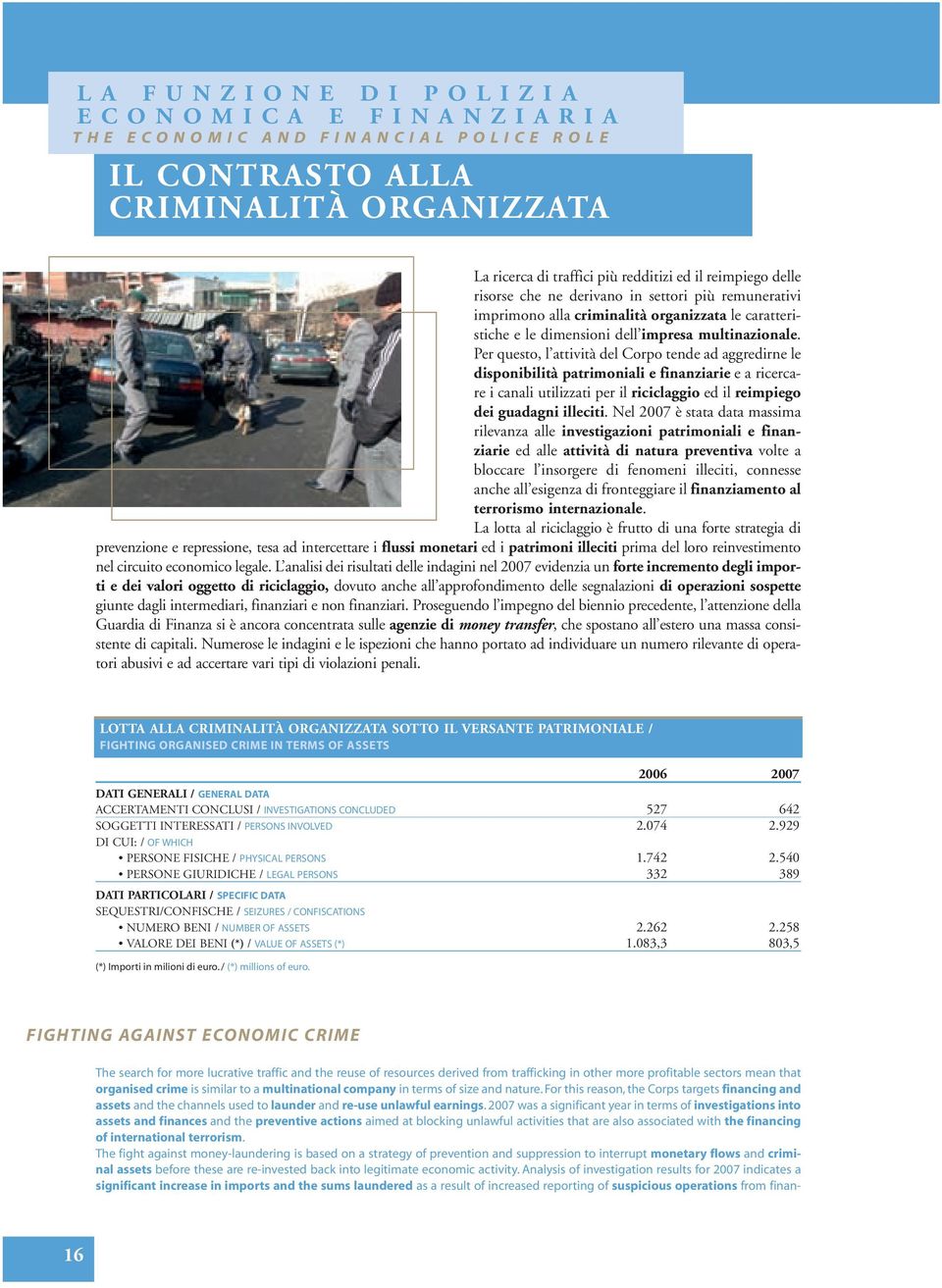 LA FUNZIONE DI POLIZIA ECONOMICA E FINANZIARIA
THE ECONOMIC AND FINANCIAL POLICE ROLE

IL CONTRASTO ALLA CRIMINALITÀ ORGANIZZATA

La ricerca di traffici più redditizi ed il reimpiego delle risorse che ne derivano in settori più remunerativi imprimono alla criminalità organizzata le caratteristiche e le dimensioni dell'impresa multinazionale. Per questo, l'attività del Corpo tende ad aggredirne le disponibilità patrimoniali e finanziarie e a ricercare i canali utilizzati per il riciclaggio ed il reimpiego dei guadagni illeciti. Nel 2007 è stata data massima rilevanza alle investigazioni patrimoniali e finanziarie ed alle attività di natura preventiva volte a bloccare l'insorgere di fenomeni illeciti, connesse anche all'esigenza di fronteggiare il finanziamento al terrorismo internazionale.

La lotta al riciclaggio è frutto di una forte strategia di prevenzione e repressione, tesa ad intercettare i flussi monetari ed i patrimoni illeciti prima del loro reinvestimento nel circuito economico legale. L'analisi dei risultati delle indagini nel 2007 evidenzia un forte incremento degli importi e dei valori oggetto di riciclaggio, dovuto anche all'approfondimento delle segnalazioni di operazioni sospette giunte dagli intermediari, finanziari e non finanziari. Proseguendo l'impegno del biennio precedente, l'attenzione della Guardia di Finanza si è ancora concentrata sulle agenzie di money transfer, che spostano all'estero una massa consistente di capitali. Numerose le indagini e le ispezioni che hanno portato ad individuare un numero rilevante di operatori abusivi e ad accertare vari tipi di violazioni penali.

LOTTA ALLA CRIMINALITÀ ORGANIZZATA SOTTO IL VERSANTE PATRIMONIALE / FIGHTING ORGANISED CRIME IN TERMS OF ASSETS

| | 2006 | 2007 |
|---|---|---|
| DATI GENERALI / GENERAL DATA | | |
| ACCERTAMENTI CONCLUSI / INVESTIGATIONS CONCLUDED | 527 | 642 |
| SOGGETTI INTERESSATI / PERSONS INVOLVED | 2.074 | 2.929 |
| DI CUI: / OF WHICH | | |
| • PERSONE FISICHE / PHYSICAL PERSONS | 1.742 | 2.540 |
| • PERSONE GIURIDICHE / LEGAL PERSONS | 332 | 389 |
| DATI PARTICOLARI / SPECIFIC DATA | | |
| SEQUESTRI/CONFISCHE / SEIZURES / CONFISCATIONS | | |
| • NUMERO BENI / NUMBER OF ASSETS | 2.262 | 2.258 |
| • VALORE DEI BENI (*) / VALUE OF ASSETS (*) | 1.083,3 | 803,5 |

(*) Importi in milioni di euro. / (*) millions of euro.

FIGHTING AGAINST ECONOMIC CRIME

The search for more lucrative traffic and the reuse of resources derived from trafficking in other more profitable sectors mean that organised crime is similar to a multinational company in terms of size and nature. For this reason, the Corps targets financing and assets and the channels used to launder and re-use unlawful earnings. 2007 was a significant year in terms of investigations into assets and finances and the preventive actions aimed at blocking unlawful activities that are also associated with the financing of international terrorism.
The fight against money-laundering is based on a strategy of prevention and suppression to interrupt monetary flows and criminal assets before these are re-invested back into legitimate economic activity. Analysis of investigation results for 2007 indicates a significant increase in imports and the sums laundered as a result of increased reporting of suspicious operations from finan-

16